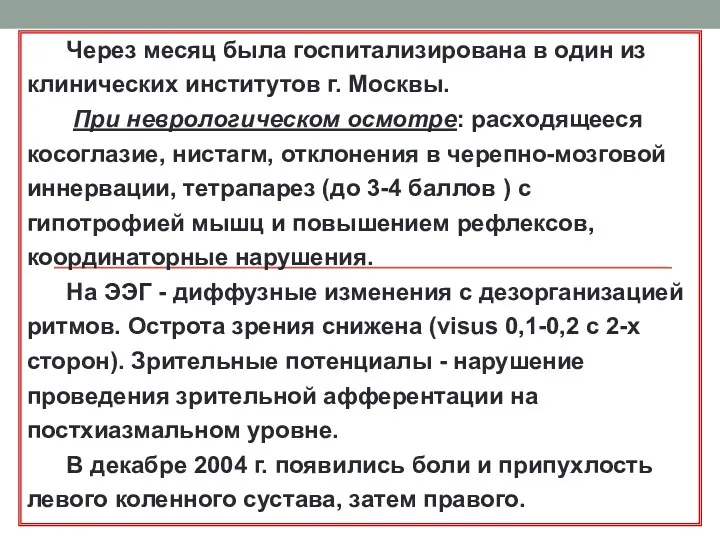 Через месяц была госпитализирована в один из клинических институтов г. Москвы.

При неврологическом осмотре: расходящееся косоглазие, нистагм, отклонения в черепно-мозговой иннервации, тетрапарез (до 3-4 баллов ) с гипотрофией мышц и повышением рефлексов, координаторные нарушения.

На ЭЭГ - диффузные изменения с дезорганизацией ритмов. Острота зрения снижена (visus 0,1-0,2 с 2-х сторон). Зрительные потенциалы - нарушение проведения зрительной афферентации на постхиазмальном уровне.

В декабре 2004 г. появились боли и припухлость левого коленного сустава, затем правого.